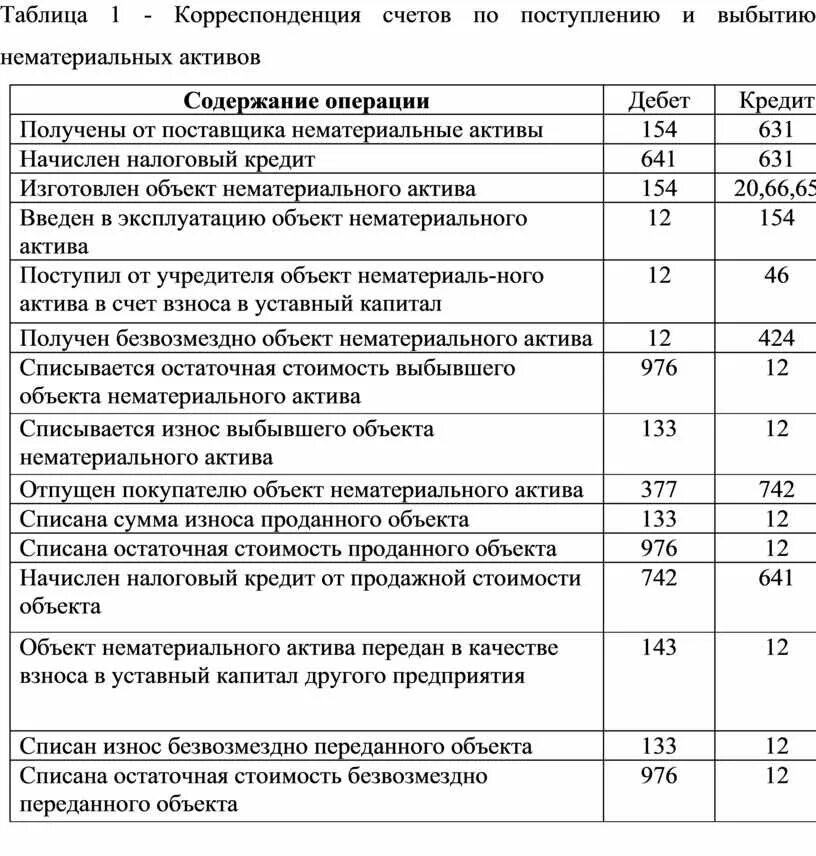 Таблица 1 - Корреспонденция счетов по поступлению и выбытию нематериальных активов

| Содержание операции | Дебет | Кредит |
|---|---|---|
| Получены от поставщика нематериальные активы | 154 | 631 |
| Начислен налоговый кредит | 641 | 631 |
| Изготовлен объект нематериального актива | 154 | 20,66,65 |
| Введен в эксплуатацию объект нематериального актива | 12 | 154 |
| Поступил от учредителя объект нематериаль-ного актива в счет взноса в уставный капитал | 12 | 46 |
| Получен безвозмездно объект нематериального актива | 12 | 424 |
| Списывается остаточная стоимость выбывшего объекта нематериального актива | 976 | 12 |
| Списывается износ выбывшего объекта нематериального актива | 133 | 12 |
| Отпущен покупателю объект нематериального актива | 377 | 742 |
| Списана сумма износа проданного объекта | 133 | 12 |
| Списана остаточная стоимость проданного объекта | 976 | 12 |
| Начислен налоговый кредит от продажной стоимости объекта | 742 | 641 |
| Объект нематериального актива передан в качестве взноса в уставный капитал другого предприятия | 143 | 12 |
| Списан износ безвозмездно переданного объекта | 133 | 12 |
| Списана остаточная стоимость безвозмездно переданного объекта | 976 | 12 |